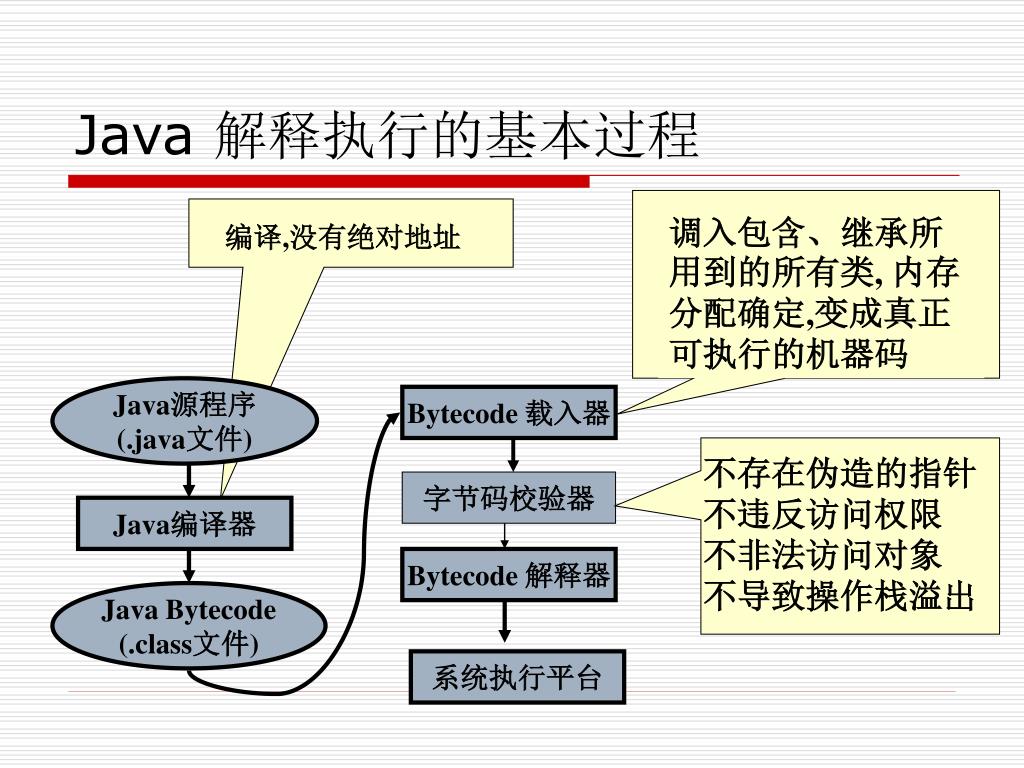 Java 解释执行的基本过程

编译,没有绝对地址

调入包含、继承所用到的所有类, 内存分配确定,变成真正可执行的机器码

Java源程序
(.java文件)

Java编译器

Java Bytecode
(.class文件)

Bytecode 载入器

字节码校验器

Bytecode 解释器

系统执行平台

不存在伪造的指针
不违反访问权限
不非法访问对象
不导致操作栈溢出